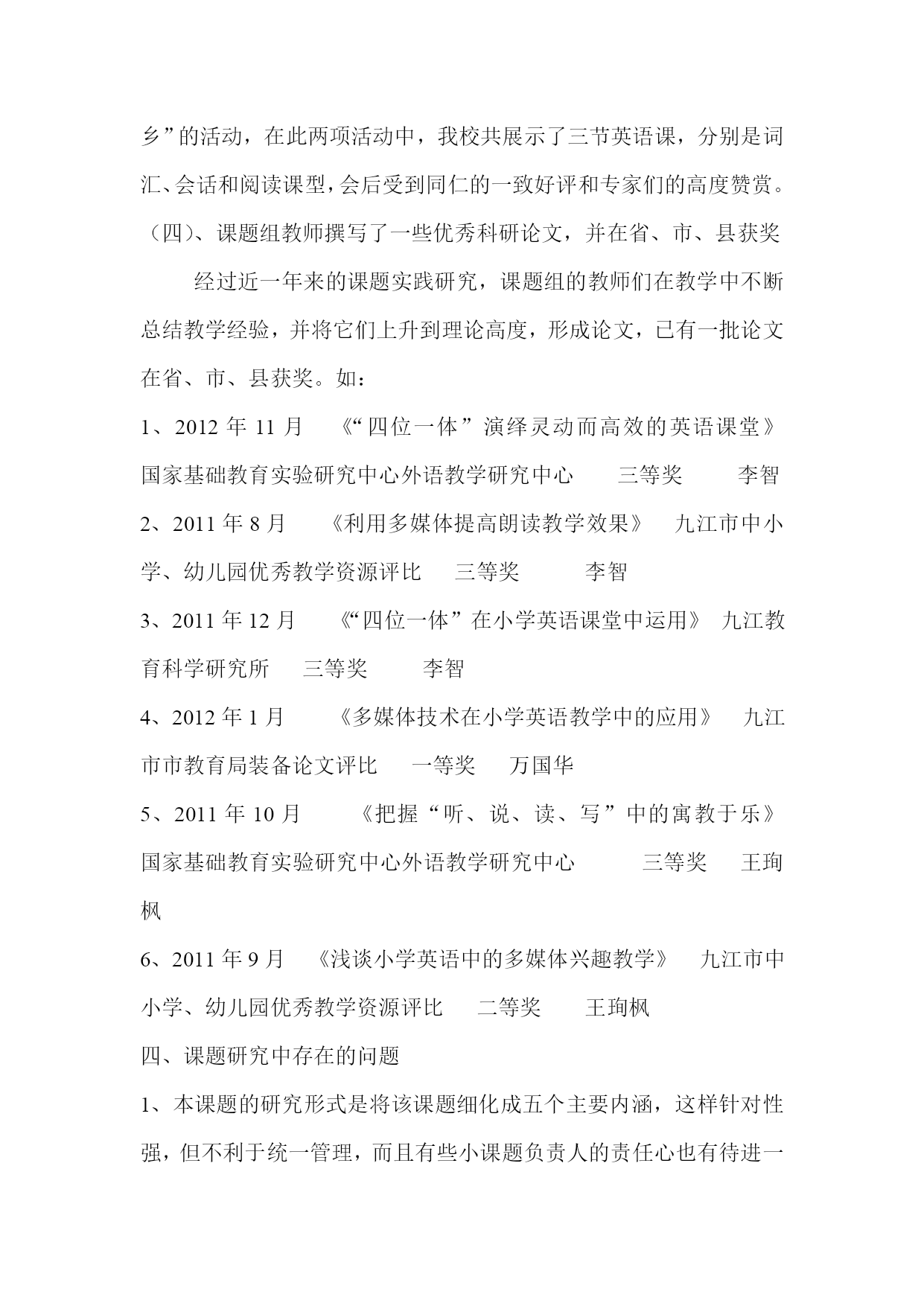 乡”的活动，在此两项活动中，我校共展示了三节英语课，分别是词汇、会话和阅读课型，会后受到同仁的一致好评和专家们的高度赞赏。

（四）、课题组教师撰写了一些优秀科研论文，并在省、市、县获奖

经过近一年来的课题实践研究，课题组的教师们在教学中不断总结教学经验，并将它们上升到理论高度，形成论文，已有一批论文在省、市、县获奖。如：

1、2012 年 11 月 《“四位一体”演绎灵动而高效的英语课堂》 国家基础教育实验研究中心外语教学研究中心 三等奖 李智

2、2011 年 8 月 《利用多媒体提高朗读教学效果》 九江市中小学、幼儿园优秀教学资源评比 三等奖 李智

3、2011 年 12 月 《“四位一体”在小学英语课堂中运用》 九江教育科学研究所 三等奖 李智

4、2012 年 1 月 《多媒体技术在小学英语教学中的应用》 九江市市教育局装备论文评比 一等奖 万国华

5、2011 年 10 月 《把握“听、说、读、写”中的寓教于乐》 国家基础教育实验研究中心外语教学研究中心 三等奖 王珣枫

6、2011 年 9 月 《浅谈小学英语中的多媒体兴趣教学》 九江市中小学、幼儿园优秀教学资源评比 二等奖 王珣枫

四、课题研究中存在的问题

1、本课题的研究形式是将该课题细化成五个主要内涵，这样针对性强，但不利于统一管理，而且有些小课题负责人的责任心也有待进一